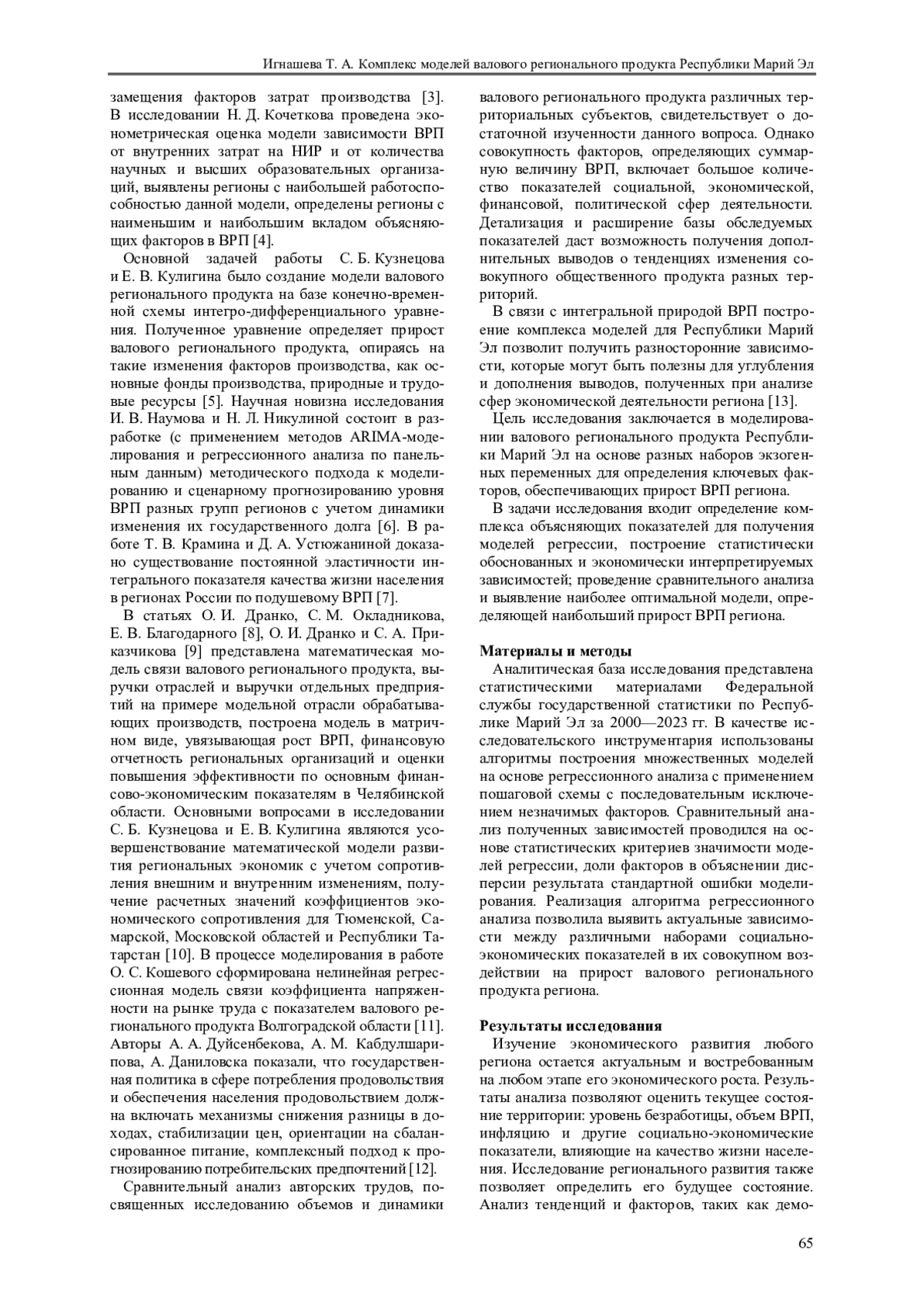 Игнашева Т. А. Комплекс моделей валового регионального продукта Республики Марий Эл

замещения факторов затрат производства [3]. В исследовании Н. Д. Кочеткова проведена эконометрическая оценка модели зависимости ВРП от внутренних затрат на НИР и от количества научных и высших образовательных организаций, выявлены регионы с наибольшей работоспособностью данной модели, определены регионы с наименьшим и наибольшим вкладом объясняющих факторов в ВРП [4].

Основной задачей работы С. Б. Кузнецова и Е. В. Кулигина было создание модели валового регионального продукта на базе конечно-временной схемы интегро-дифференциального уравнения. Полученное уравнение определяет прирост валового регионального продукта, опираясь на такие изменения факторов производства, как основные фонды производства, природные и трудовые ресурсы [5]. Научная новизна исследования И. В. Наумова и Н. Л. Никулиной состоит в разработке (с применением методов ARIMA-моделирования и регрессионного анализа по панельным данным) методического подхода к моделированию и сценарному прогнозированию уровня ВРП разных групп регионов с учетом динамики изменения их государственного долга [6]. В работе Т. В. Крамина и Д. А. Устюжаниной доказано существование постоянной эластичности интегрального показателя качества жизни населения в регионах России по подушевому ВРП [7].

В статьях О. И. Дранко, С. М. Окладникова, Е. В. Благодарного [8], О. И. Дранко и С. А. Приказчикова [9] представлена математическая модель связи валового регионального продукта, выручки отраслей и выручки отдельных предприятий на примере модельной отрасли обрабатывающих производств, построена модель в матричном виде, увязывающая рост ВРП, финансовую отчетность региональных организаций и оценки повышения эффективности по основным финансово-экономическим показателям в Челябинской области. Основными вопросами в исследовании С. Б. Кузнецова и Е. В. Кулигина являются усовершенствование математической модели развития региональных экономик с учетом сопротивления внешним и внутренним изменениям, получение расчетных значений коэффициентов экономического сопротивления для Тюменской, Самарской, Московской областей и Республики Татарстан [10]. В процессе моделирования в работе О. С. Кошевого сформирована нелинейная регрессионная модель связи коэффициента напряженности на рынке труда с показателем валового регионального продукта Волгоградской области [11]. Авторы А. А. Дуйсенбекова, А. М. Кабдулшарипова, А. Даниловска показали, что государственная политика в сфере потребления продовольствия и обеспечения населения продовольствием должна включать механизмы снижения разницы в доходах, стабилизации цен, ориентации на сбалансированное питание, комплексный подход к прогнозированию потребительских предпочтений [12].

Сравнительный анализ авторских трудов, посвященных исследованию объемов и динамики валового регионального продукта различных территориальных субъектов, свидетельствует о достаточной изученности данного вопроса. Однако совокупность факторов, определяющих суммарную величину ВРП, включает большое количество показателей социальной, экономической, финансовой, политической сфер деятельности. Детализация и расширение базы обследуемых показателей даст возможность получения дополнительных выводов о тенденциях изменения совокупного общественного продукта разных территорий.

В связи с интегральной природой ВРП построение комплекса моделей для Республики Марий Эл позволит получить разносторонние зависимости, которые могут быть полезны для углубления и дополнения выводов, полученных при анализе сфер экономической деятельности региона [13].

Цель исследования заключается в моделировании валового регионального продукта Республики Марий Эл на основе разных наборов экзогенных переменных для определения ключевых факторов, обеспечивающих прирост ВРП региона.

В задачи исследования входит определение комплекса объясняющих показателей для получения моделей регрессии, построение статистически обоснованных и экономически интерпретируемых зависимостей; проведение сравнительного анализа и выявление наиболее оптимальной модели, определяющей наибольший прирост ВРП региона.

Материалы и методы
Аналитическая база исследования представлена статистическими материалами Федеральной службы государственной статистики по Республике Марий Эл за 2000—2023 гг. В качестве исследовательского инструментария использованы алгоритмы построения множественных моделей на основе регрессионного анализа с применением пошаговой схемы с последовательным исключением незначимых факторов. Сравнительный анализ полученных зависимостей проводился на основе статистических критериев значимости моделей регрессии, доли факторов в объяснении дисперсии результата стандартной ошибки моделирования. Реализация алгоритма регрессионного анализа позволила выявить актуальные зависимости между различными наборами социально-экономических показателей в их совокупном воздействии на прирост валового регионального продукта региона.

Результаты исследования
Изучение экономического развития любого региона остается актуальным и востребованным на любом этапе его экономического роста. Результаты анализа позволяют оценить текущее состояние территории: уровень безработицы, объем ВРП, инфляцию и другие социально-экономические показатели, влияющие на качество жизни населения. Исследование регионального развития также позволяет определить его будущее состояние. Анализ тенденций и факторов, таких как демо-

65